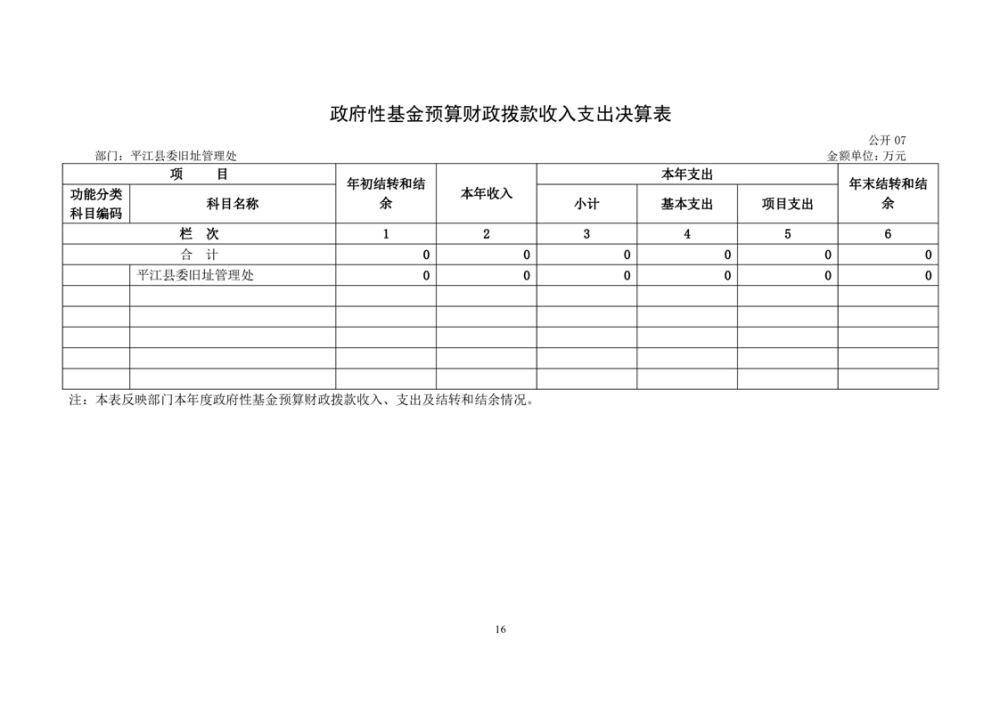 政府性基金预算财政拨款收入支出决算表

公开 07

部门：平江县委旧址管理处

金额单位：万元

| 项 目 | | 年初结转和结余 | 本年收入 | 本年支出 | | | 年末结转和结余 |
|---|---|---|---|---|---|---|---|
| 功能分类科目编码 | 科目名称 | | | 小计 | 基本支出 | 项目支出 | |
| 栏 次 | | 1 | 2 | 3 | 4 | 5 | 6 |
| 合 计 | | 0 | 0 | 0 | 0 | 0 | 0 |
| | 平江县委旧址管理处 | 0 | 0 | 0 | 0 | 0 | 0 |
| | | | | | | | |
| | | | | | | | |
| | | | | | | | |
| | | | | | | | |
| | | | | | | | |

注：本表反映部门本年度政府性基金预算财政拨款收入、支出及结转和结余情况。

16